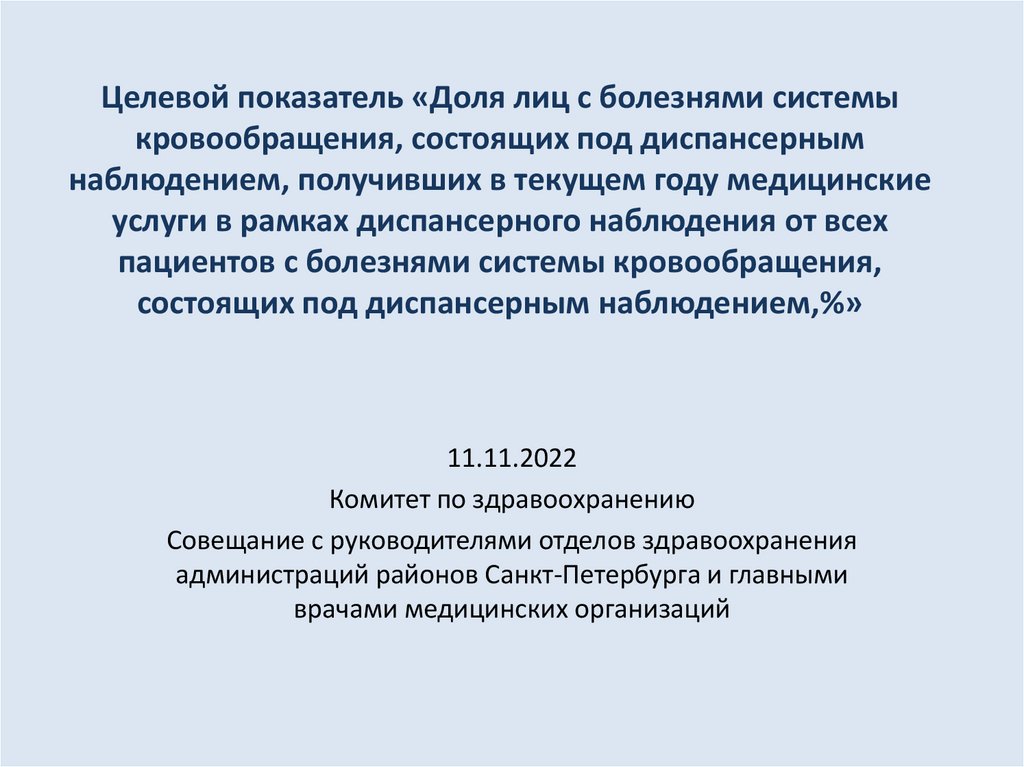 Целевой показатель «Доля лиц с болезнями системы кровообращения, состоящих под диспансерным наблюдением, получивших в текущем году медицинские услуги в рамках диспансерного наблюдения от всех пациентов с болезнями системы кровообращения, состоящих под диспансерным наблюдением,%»

11.11.2022

Комитет по здравоохранению

Совещание с руководителями отделов здравоохранения администраций районов Санкт-Петербурга и главными врачами медицинских организаций